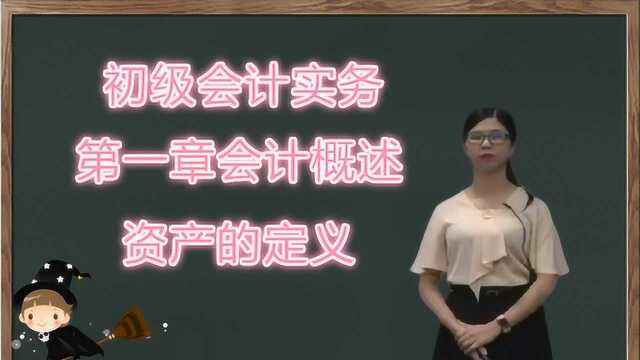 初级会计实务
第一章会计概述
资产的定义